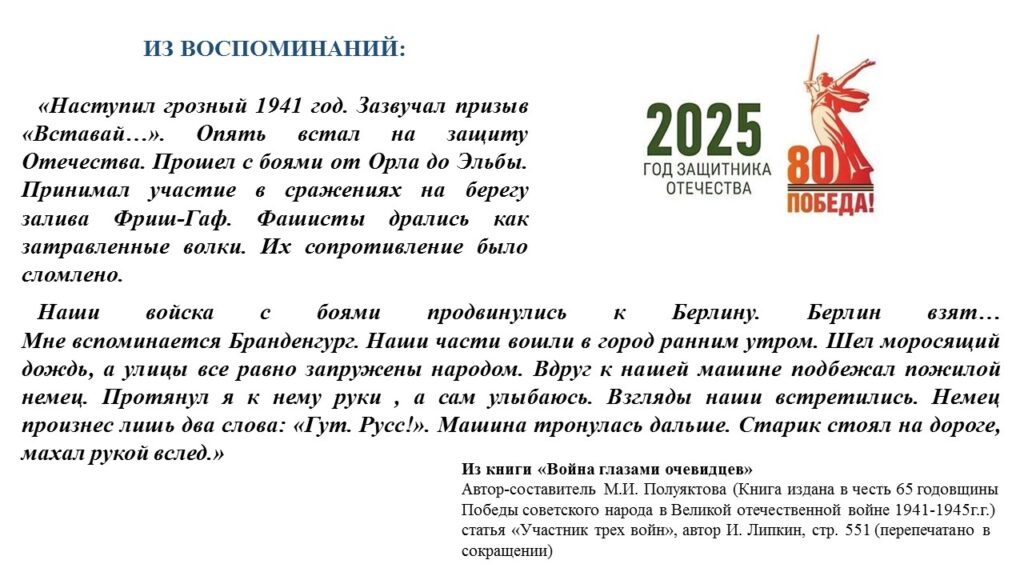 ИЗ ВОСПОМИНАНИЙ:

«Наступил грозный 1941 год. Зазвучал призыв «Вставай…». Опять встал на защиту Отечества. Прошел с боями от Орла до Эльбы. Принимал участие в сражениях на берегу залива Фриш-Гаф. Фашисты дрались как затравленные волки. Их сопротивление было сломлено.

2025
ГОД ЗАЩИТНИКА ОТЕЧЕСТВА
80
ПОБЕДА!

Наши войска с боями продвинулись к Берлину. Берлин взят… Мне вспоминается Бранденгург. Наши части вошли в город ранним утром. Шел моросящий дождь, а улицы все равно запружены народом. Вдруг к нашей машине подбежал пожилой немец. Протянул я к нему руки , а сам улыбаюсь. Взгляды наши встретились. Немец произнес лишь два слова: «Гут. Русс!». Машина тронулась дальше. Старик стоял на дороге, махал рукой вслед.»

Из книги «Война глазами очевидцев»
Автор-составитель М.И. Полуяктова (Книга издана в честь 65 годовщины Победы советского народа в Великой отечественной войне 1941-1945г.г.) статья «Участник трех войн», автор И. Липкин, стр. 551 (перепечатано в сокращении)